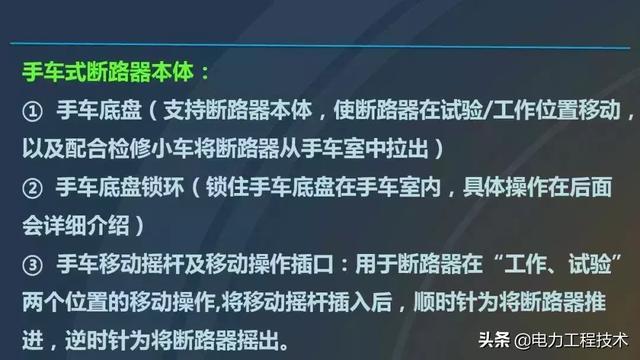 手车式断路器本体：

① 手车底盘（支持断路器本体，使断路器在试验/工作位置移动，以及配合检修小车将断路器从手车室中拉出）

② 手车底盘锁环（锁住手车底盘在手车室内，具体操作在后面会详细介绍）

③ 手车移动摇杆及移动操作插口：用于断路器在“工作、试验”两个位置的移动操作,将移动摇杆插入后，顺时针为将断路器推进，逆时针为将断路器摇出。

头条 @电力工程技术